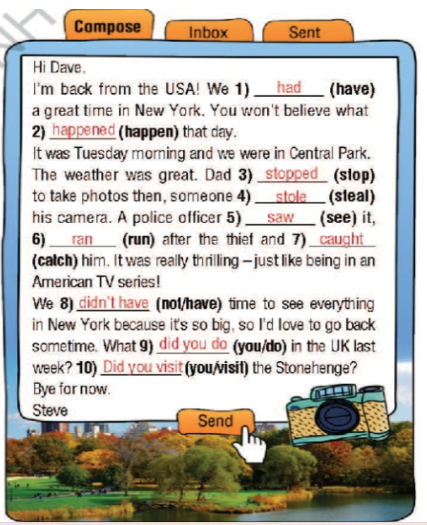 Compose Inbox Sent

Hi Dave,
I'm back from the USA! We 1) had (have) a great time in New York. You won't believe what 2) happened (happen) that day.
It was Tuesday morning and we were in Central Park. The weather was great. Dad 3) stopped (stop) to take photos then, someone 4) stole (steal) his camera. A police officer 5) saw (see) it, 6) ran (run) after the thief and 7) caught (catch) him. It was really thrilling – just like being in an American TV series!
We 8) didn't have (not/have) time to see everything in New York because it's so big, so I'd love to go back sometime. What 9) did you do (you/do) in the UK last week? 10) Did you visit (you/visit) the Stonehenge?
Bye for now.
Steve

Send